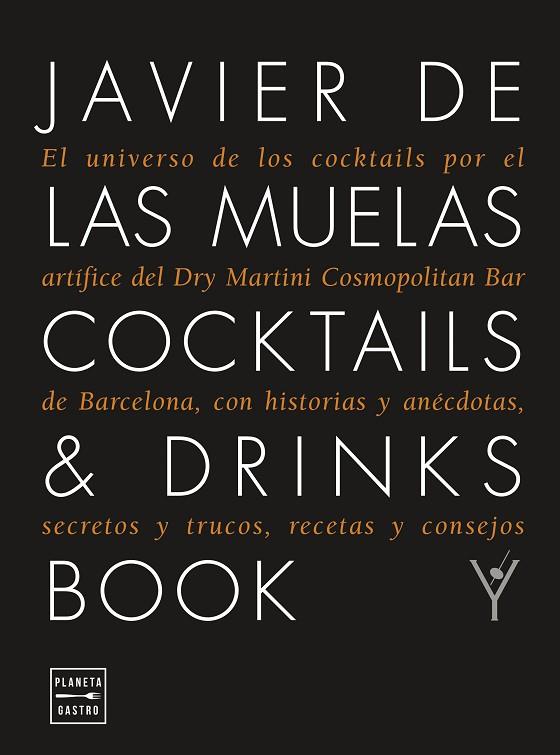 JAVIER DE

El universo de los cocktails por el

LAS MUELAS

artífice del Dry Martini Cosmopolitan Bar

COCKTAILS

de Barcelona, con historias y anécdotas,

& DRINKS

secretos y trucos, recetas y consejos

BOOK

PLANETA
GASTRO